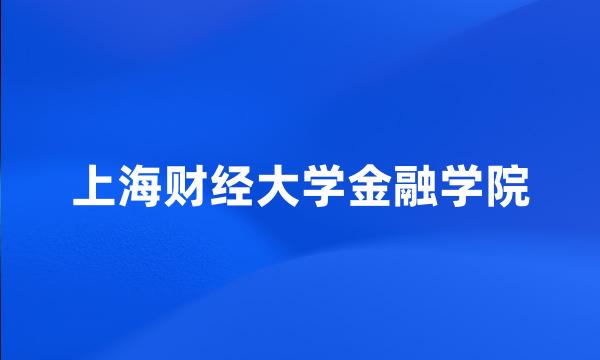 上海财经大学金融学院